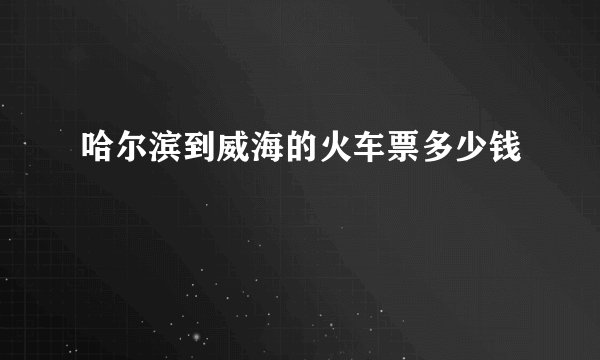 哈尔滨到威海的火车票多少钱